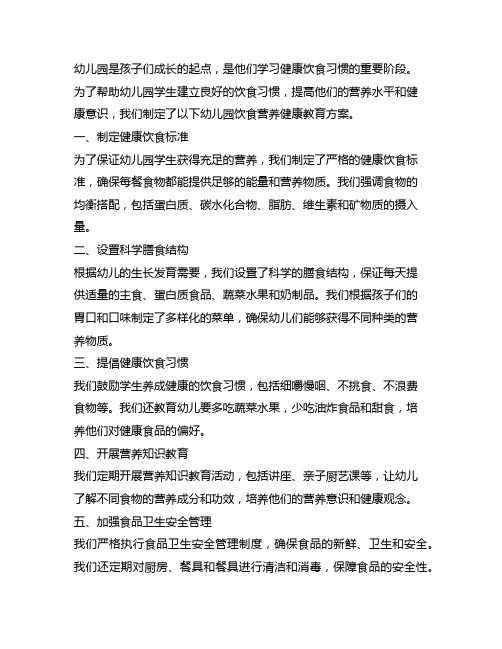 幼儿园是孩子们成长的起点，是他们学习健康饮食习惯的重要阶段。为了帮助幼儿园学生建立良好的饮食习惯，提高他们的营养水平和健康意识，我们制定了以下幼儿园饮食营养健康教育方案。

一、制定健康饮食标准

为了保证幼儿园学生获得充足的营养，我们制定了严格的健康饮食标准，确保每餐食物都能提供足够的能量和营养物质。我们强调食物的均衡搭配，包括蛋白质、碳水化合物、脂肪、维生素和矿物质的摄入量。

二、设置科学膳食结构

根据幼儿的生长发育需要，我们设置了科学的膳食结构，保证每天提供适量的主食、蛋白质食品、蔬菜水果和奶制品。我们根据孩子们的胃口和口味制定了多样化的菜单，确保幼儿们能够获得不同种类的营养物质。

三、提倡健康饮食习惯

我们鼓励学生养成健康的饮食习惯，包括细嚼慢咽、不挑食、不浪费食物等。我们还教育幼儿要多吃蔬菜水果，少吃油炸食品和甜食，培养他们对健康食品的偏好。

四、开展营养知识教育

我们定期开展营养知识教育活动，包括讲座、亲子厨艺课等，让幼儿了解不同食物的营养成分和功效，培养他们的营养意识和健康观念。

五、加强食品卫生安全管理

我们严格执行食品卫生安全管理制度，确保食品的新鲜、卫生和安全。我们还定期对厨房、餐具和餐具进行清洁和消毒，保障食品的安全性。